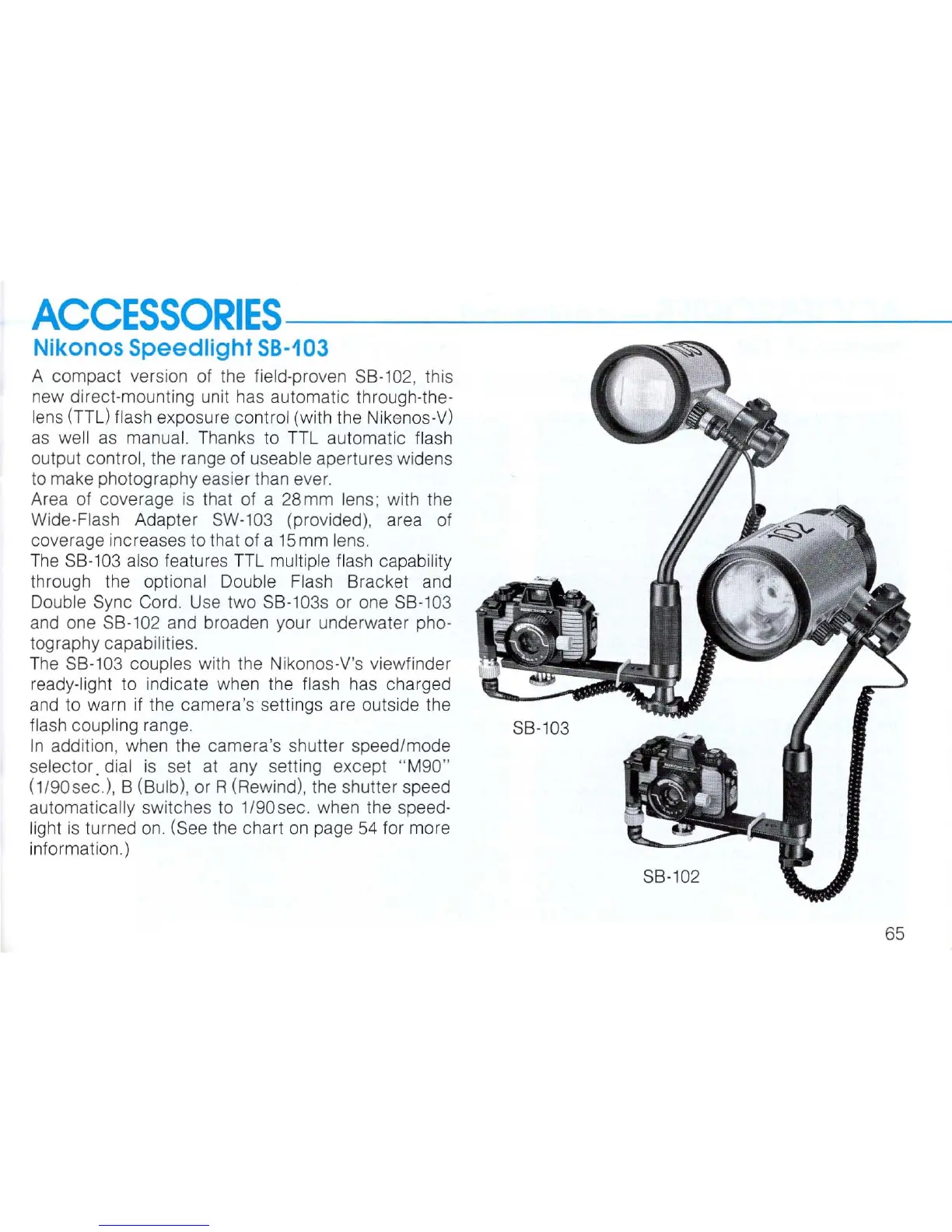 ACCESSORIES

Nikonos Speedlight SB-103

A compact version of the field-proven SB-102, this new direct-mounting unit has automatic through-the-lens (TTL) flash exposure control (with the Nikonos-V) as well as manual. Thanks to TTL automatic flash output control, the range of useable apertures widens to make photography easier than ever.

Area of coverage is that of a 28mm lens; with the Wide-Flash Adapter SW-103 (provided), area of coverage increases to that of a 15mm lens.

The SB-103 also features TTL multiple flash capability through the optional Double Flash Bracket and Double Sync Cord. Use two SB-103s or one SB-103 and one SB-102 and broaden your underwater photography capabilities.

The SB-103 couples with the Nikonos-V's viewfinder ready-light to indicate when the flash has charged and to warn if the camera's settings are outside the flash coupling range.

In addition, when the camera's shutter speed/mode selector dial is set at any setting except "M90" (1/90sec.), B (Bulb), or R (Rewind), the shutter speed automatically switches to 1/90sec. when the speedlight is turned on. (See the chart on page 54 for more information.)

SB-103

SB-102

65